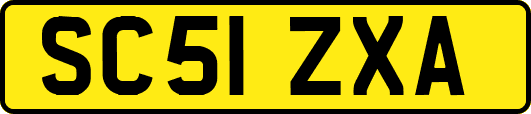 SC51 ZXA